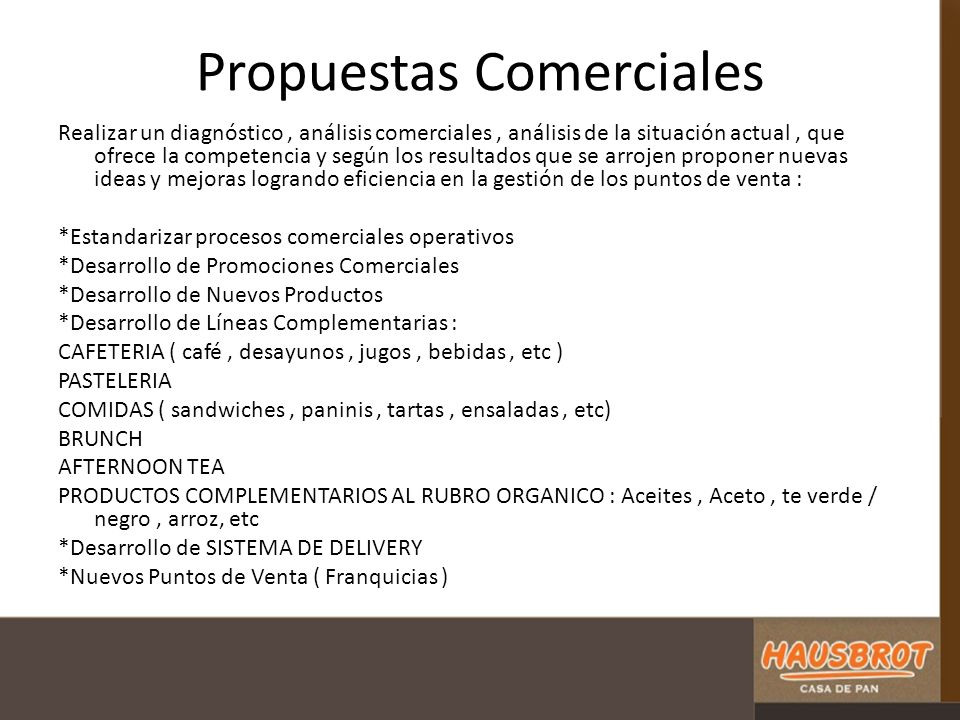 Propuestas Comerciales

Realizar un diagnóstico , análisis comerciales , análisis de la situación actual , que ofrece la competencia y según los resultados que se arrojen proponer nuevas ideas y mejoras logrando eficiencia en la gestión de los puntos de venta :

*Estandarizar procesos comerciales operativos
*Desarrollo de Promociones Comerciales
*Desarrollo de Nuevos Productos
*Desarrollo de Líneas Complementarias :
CAFETERIA ( café , desayunos , jugos , bebidas , etc )
PASTELERIA
COMIDAS ( sandwiches , paninis , tartas , ensaladas , etc)
BRUNCH
AFTERNOON TEA
PRODUCTOS COMPLEMENTARIOS AL RUBRO ORGANICO : Aceites , Aceto , te verde / negro , arroz, etc
*Desarrollo de SISTEMA DE DELIVERY
*Nuevos Puntos de Venta ( Franquicias )

HAUSBROT
CASA DE PAN